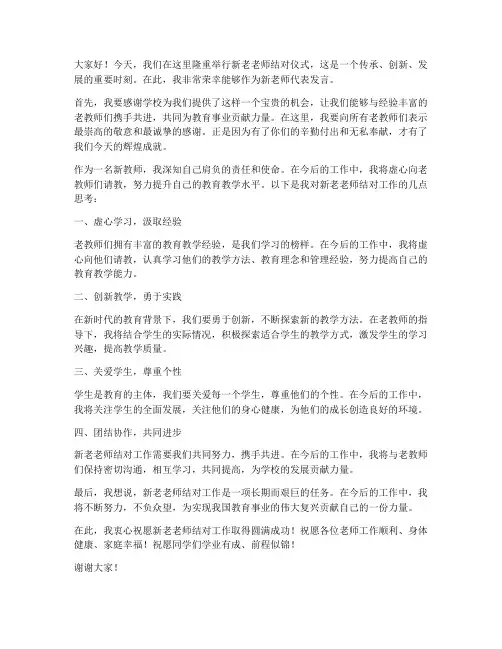 大家好！今天，我们在这里隆重举行新老老师结对仪式，这是一个传承、创新、发展的重要时刻。在此，我非常荣幸能够作为新老师代表发言。

首先，我要感谢学校为我们提供了这样一个宝贵的机会，让我们能够与经验丰富的老教师们携手共进，共同为教育事业贡献力量。在这里，我要向所有老教师们表示最崇高的敬意和最诚挚的感谢。正是因为有了你们的辛勤付出和无私奉献，才有了我们今天的辉煌成就。

作为一名新教师，我深知自己肩负的责任和使命。在今后的工作中，我将虚心向老教师们请教，努力提升自己的教育教学水平。以下是我对新老老师结对工作的几点思考：

一、虚心学习，汲取经验

老教师们拥有丰富的教育教学经验，是我们学习的榜样。在今后的工作中，我将虚心向他们请教，认真学习他们的教学方法、教育理念和管理经验，努力提高自己的教育教学能力。

二、创新教学，勇于实践

在新时代的教育背景下，我们要勇于创新，不断探索新的教学方法。在老教师的指导下，我将结合学生的实际情况，积极探索适合学生的教学方式，激发学生的学习兴趣，提高教学质量。

三、关爱学生，尊重个性

学生是教育的主体，我们要关爱每一个学生，尊重他们的个性。在今后的工作中，我将关注学生的全面发展，关注他们的身心健康，为他们的成长创造良好的环境。

四、团结协作，共同进步

新老老师结对工作需要我们共同努力，携手共进。在今后的工作中，我将与老教师们保持密切沟通，相互学习，共同提高，为学校的发展贡献力量。

最后，我想说，新老老师结对工作是一项长期而艰巨的任务。在今后的工作中，我将不断努力，不负众望，为实现我国教育事业的伟大复兴贡献自己的一份力量。

在此，我衷心祝愿新老老师结对工作取得圆满成功！祝愿各位老师工作顺利、身体健康、家庭幸福！祝愿同学们学业有成、前程似锦！

谢谢大家！